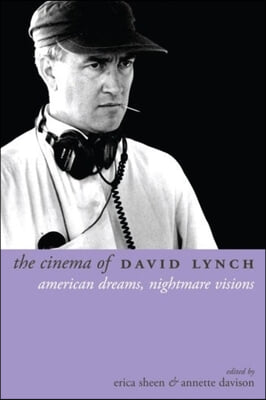 the cinema of DAVID LYNCH
american dreams, nightmare visions

edited by
erica sheen & annette davison